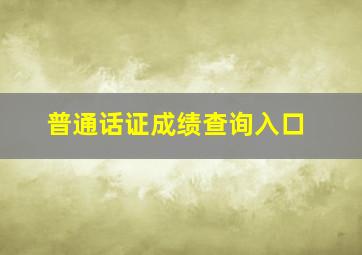 普通话证成绩查询入口